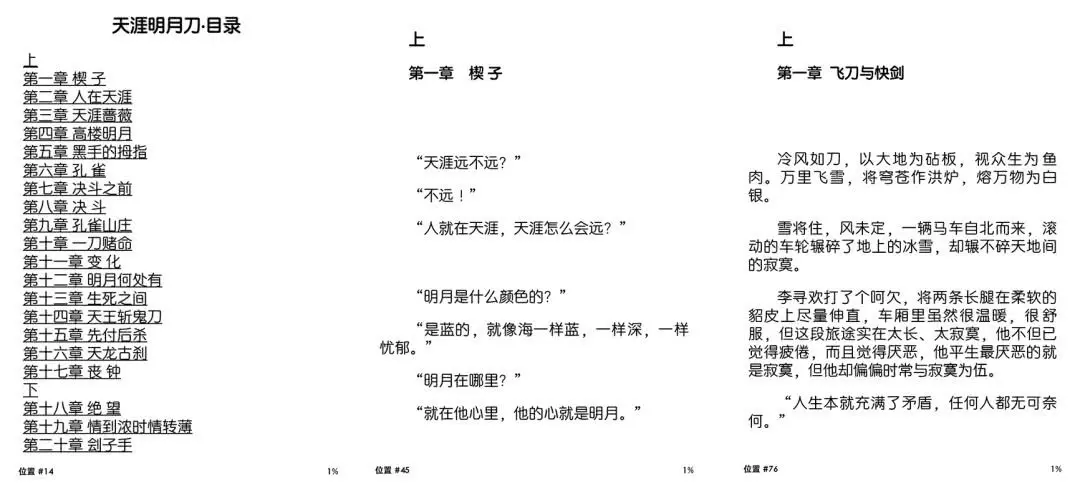 天涯明月刀·目录

上
第一章 楔 子
第二章 人在天涯
第三章 天涯蔷薇
第四章 高楼明月
第五章 黑手的拇指
第六章 孔 雀
第七章 决斗之前
第八章 决 斗
第九章 孔雀山庄
第十章 一刀赌命
第十一章 变 化
第十二章 明月何处有
第十三章 生死之间
第十四章 天王斩鬼刀
第十五章 先付后杀
第十六章 天龙古刹
第十七章 丧 钟
下
第十八章 绝 望
第十九章 情到浓时情转薄
第二十章 刽子手

位置 #14 1%

上

第一章 楔 子

“天涯远不远？”

“不远！”

“人就在天涯，天涯怎么会远？”

“明月是什么颜色的？”

“是蓝的，就像海一样蓝，一样深，一样忧郁。”

“明月在哪里？”

“就在他心里，他的心就是明月。”

位置 #45 1%

上

第一章 飞刀与快剑

冷风如刀，以大地为砧板，视众生为鱼肉。万里飞雪，将穹苍作洪炉，熔万物为白银。

雪将住，风未定，一辆马车自北而来，滚动的车轮辗碎了地上的冰雪，却辗不碎天地间的寂寞。

李寻欢打了个呵欠，将两条长腿在柔软的貂皮上尽量伸直，车厢里虽然很温暖，很舒服，但这段旅途实在太长、太寂寞，他不但已觉得疲倦，而且觉得厌恶，他平生最厌恶的就是寂寞，但他却偏偏时常与寂寞为伍。

“人生本就充满了矛盾，任何人都无可奈何。”

位置 #76 1%